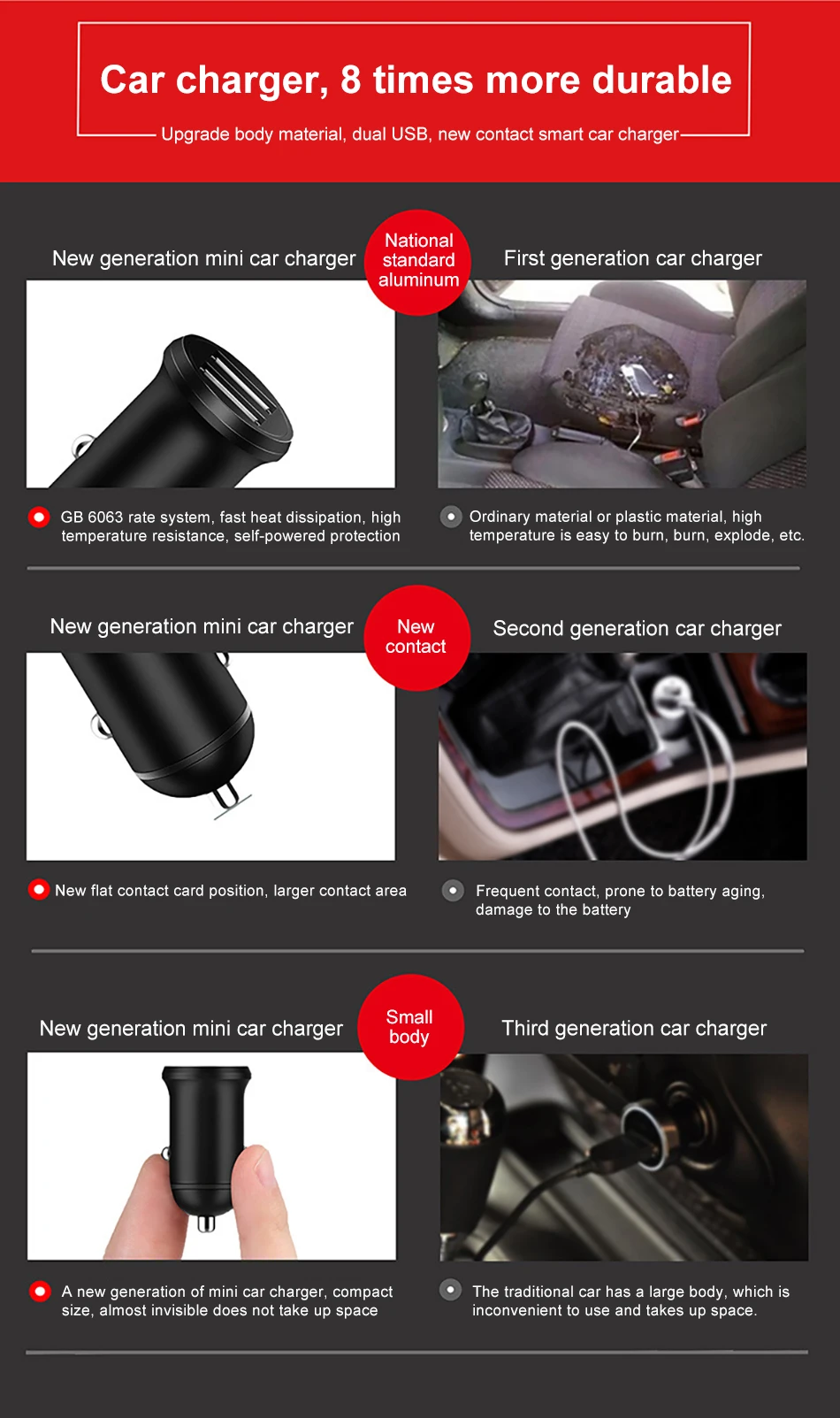 Car charger, 8 times more durable

Upgrade body material, dual USB, new contact smart car charger

New generation mini car charger

National standard aluminum

First generation car charger

GB 6063 rate system, fast heat dissipation, high temperature resistance, self-powered protection

Ordinary material or plastic material, high temperature is easy to burn, burn, explode, etc.

New generation mini car charger

New contact

Second generation car charger

New flat contact card position, larger contact area

Frequent contact, prone to battery aging, damage to the battery

New generation mini car charger

Small body

Third generation car charger

A new generation of mini car charger, compact size, almost invisible does not take up space

The traditional car has a large body, which is inconvenient to use and takes up space.